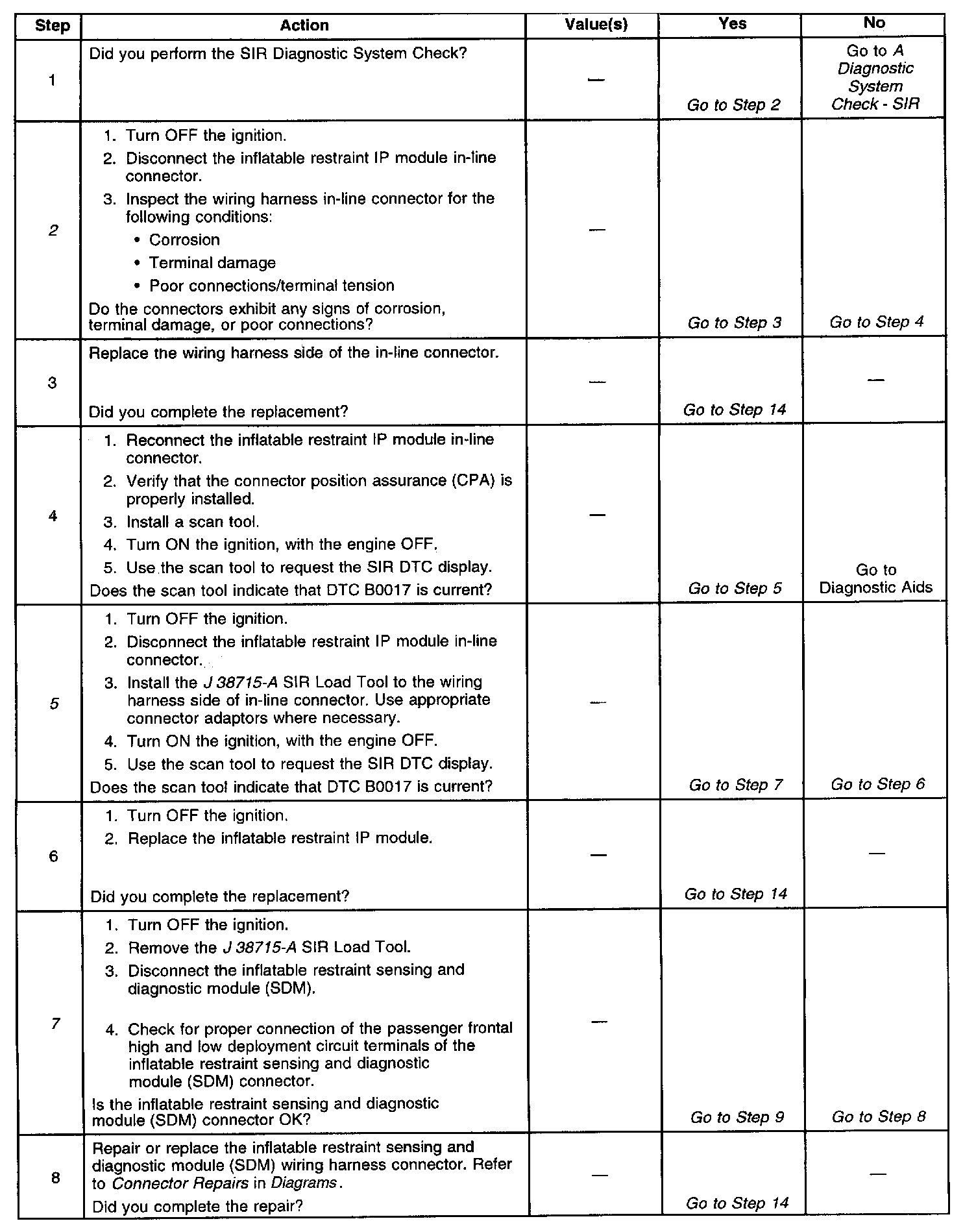 | Step | Action | Value(s) | Yes | No |
|---|---|---|---|---|
| 1 | Did you perform the SIR Diagnostic System Check? | — | Go to Step 2 | Go to A Diagnostic System Check - SIR |
| 2 | 1. Turn OFF the ignition. 2. Disconnect the inflatable restraint IP module in-line connector. 3. Inspect the wiring harness in-line connector for the following conditions: • Corrosion • Terminal damage • Poor connections/terminal tension Do the connectors exhibit any signs of corrosion, terminal damage, or poor connections? | — | Go to Step 3 | Go to Step 4 |
| 3 | Replace the wiring harness side of the in-line connector. Did you complete the replacement? | — | Go to Step 14 | — |
| 4 | 1. Reconnect the inflatable restraint IP module in-line connector. 2. Verify that the connector position assurance (CPA) is properly installed. 3. Install a scan tool. 4. Turn ON the ignition, with the engine OFF. 5. Use the scan tool to request the SIR DTC display. Does the scan tool indicate that DTC B0017 is current? | — | Go to Step 5 | Go to Diagnostic Aids |
| 5 | 1. Turn OFF the ignition. 2. Disconnect the inflatable restraint IP module in-line connector. 3. Install the J 38715-A SIR Load Tool to the wiring harness side of in-line connector. Use appropriate connector adaptors where necessary. 4. Turn ON the ignition, with the engine OFF. 5. Use the scan tool to request the SIR DTC display. Does the scan tool indicate that DTC B0017 is current? | — | Go to Step 7 | Go to Step 6 |
| 6 | 1. Turn OFF the ignition. 2. Replace the inflatable restraint IP module. Did you complete the replacement? | — | Go to Step 14 | — |
| 7 | 1. Turn OFF the ignition. 2. Remove the J 38715-A SIR Load Tool. 3. Disconnect the inflatable restraint sensing and diagnostic module (SDM). 4. Check for proper connection of the passenger frontal high and low deployment circuit terminals of the inflatable restraint sensing and diagnostic module (SDM) connector. Is the inflatable restraint sensing and diagnostic module (SDM) connector OK? | — | Go to Step 9 | Go to Step 8 |
| 8 | Repair or replace the inflatable restraint sensing and diagnostic module (SDM) wiring harness connector. Refer to Connector Repairs in Diagrams. Did you complete the repair? | — | Go to Step 14 | — |